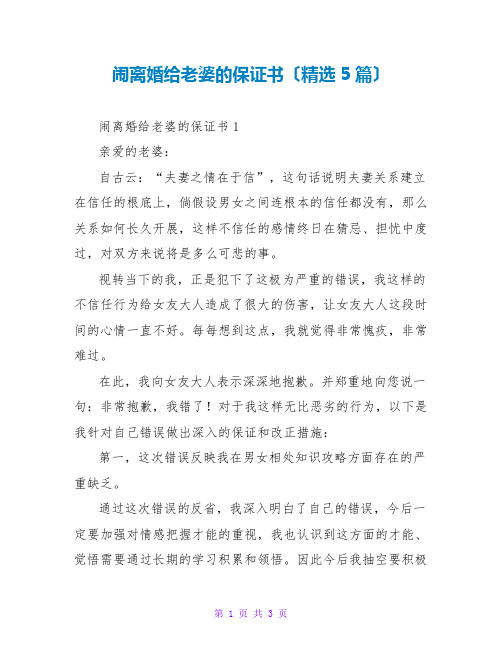 闹离婚给老婆的保证书〔精选 5 篇〕

闹离婚给老婆的保证书 1

亲爱的老婆：

自古云：“夫妻之情在于信”，这句话说明夫妻关系建立在信任的根底上，倘假设男女之间连根本的信任都没有，那么关系如何长久开展，这样不信任的感情终日在猜忌、担忧中度过，对双方来说将是多么可悲的事。

视转当下的我，正是犯下了这极为严重的错误，我这样的不信任行为给女友大人造成了很大的伤害，让女友大人这段时间的心情一直不好。每每想到这点，我就觉得非常愧疚，非常难过。

在此，我向女友大人表示深深地抱歉。并郑重地向您说一句：非常抱歉，我错了！对于我这样无比恶劣的行为，以下是我针对自己错误做出深入的保证和改正措施：

第一，这次错误反映我在男女相处知识攻略方面存在的严重缺乏。

通过这次错误的反省，我深入明白了自己的错误，今后一定要加强对情感把握才能的重视，我也认识到这方面的才能、觉悟需要通过长期的学习积累和领悟。因此今后我抽空要积极

第 1 页 共 3 页